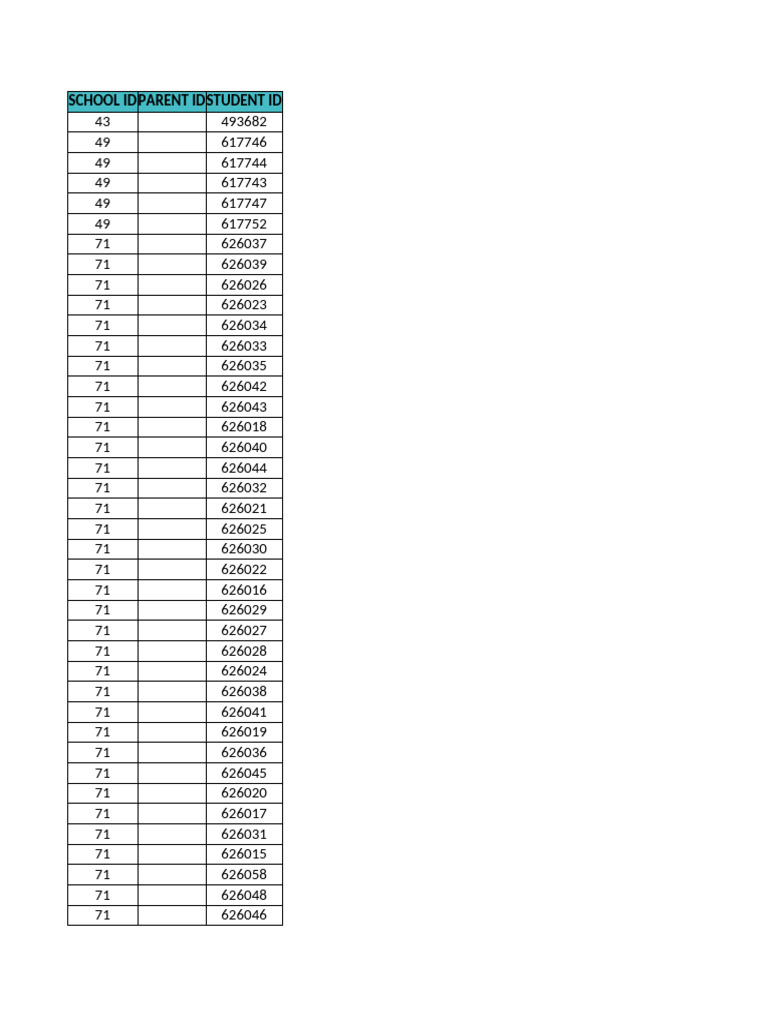 | SCHOOL ID | PARENT ID | STUDENT ID |
|---|---|---|
| 43 | | 493682 |
| 49 | | 617746 |
| 49 | | 617744 |
| 49 | | 617743 |
| 49 | | 617747 |
| 49 | | 617752 |
| 71 | | 626037 |
| 71 | | 626039 |
| 71 | | 626026 |
| 71 | | 626023 |
| 71 | | 626034 |
| 71 | | 626033 |
| 71 | | 626035 |
| 71 | | 626042 |
| 71 | | 626043 |
| 71 | | 626018 |
| 71 | | 626040 |
| 71 | | 626044 |
| 71 | | 626032 |
| 71 | | 626021 |
| 71 | | 626025 |
| 71 | | 626030 |
| 71 | | 626022 |
| 71 | | 626016 |
| 71 | | 626029 |
| 71 | | 626027 |
| 71 | | 626028 |
| 71 | | 626024 |
| 71 | | 626038 |
| 71 | | 626041 |
| 71 | | 626019 |
| 71 | | 626036 |
| 71 | | 626045 |
| 71 | | 626020 |
| 71 | | 626017 |
| 71 | | 626031 |
| 71 | | 626015 |
| 71 | | 626058 |
| 71 | | 626048 |
| 71 | | 626046 |